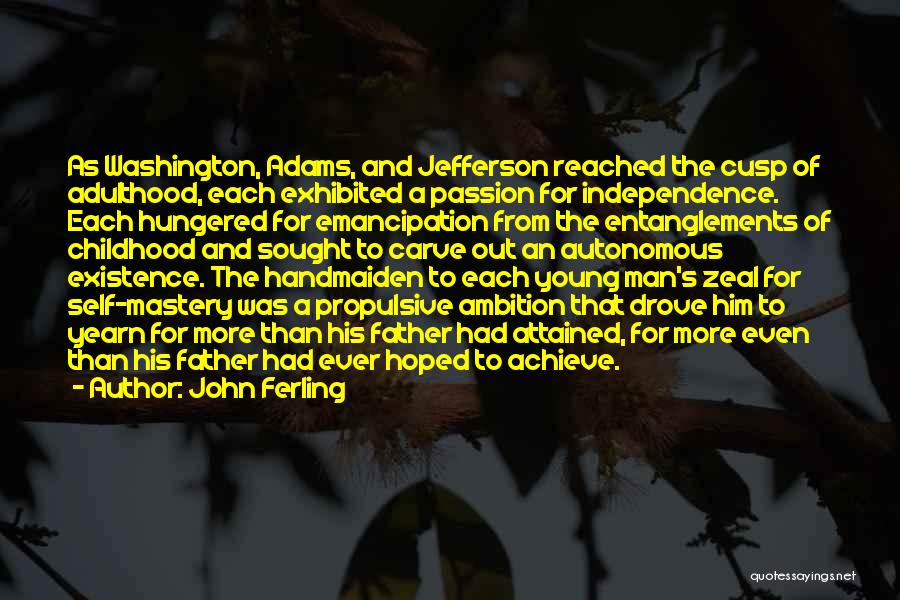 As Washington, Adams, and Jefferson reached the cusp of adulthood, each exhibited a passion for independence. Each hungered for emancipation from the entanglements of childhood and sought to carve out an autonomous existence. The handmaiden to each young man's zeal for self-mastery was a propulsive ambition that drove him to yearn for more than his father had attained, for more even than his father had ever hoped to achieve.

- Author: John Ferling

quotessayings.net